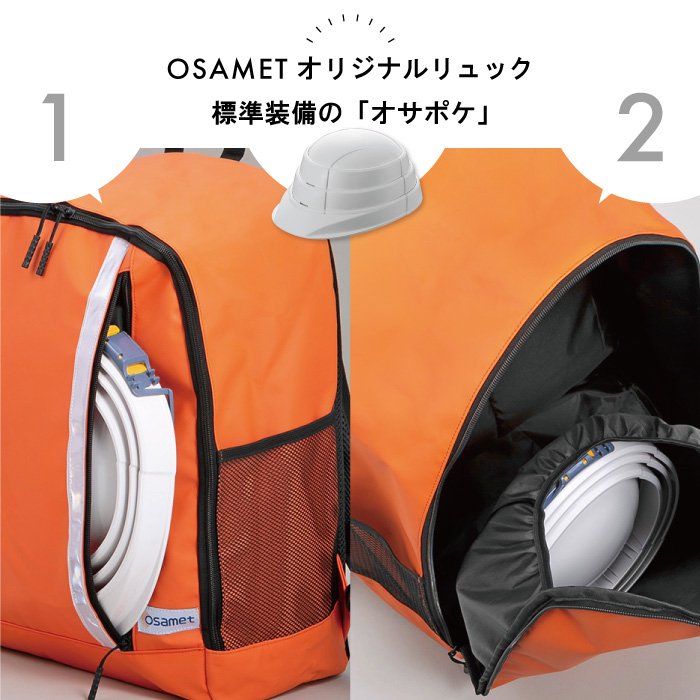 OSAMET オリジナルリュック
標準装備の「オサポケ」

1

2

Osamet